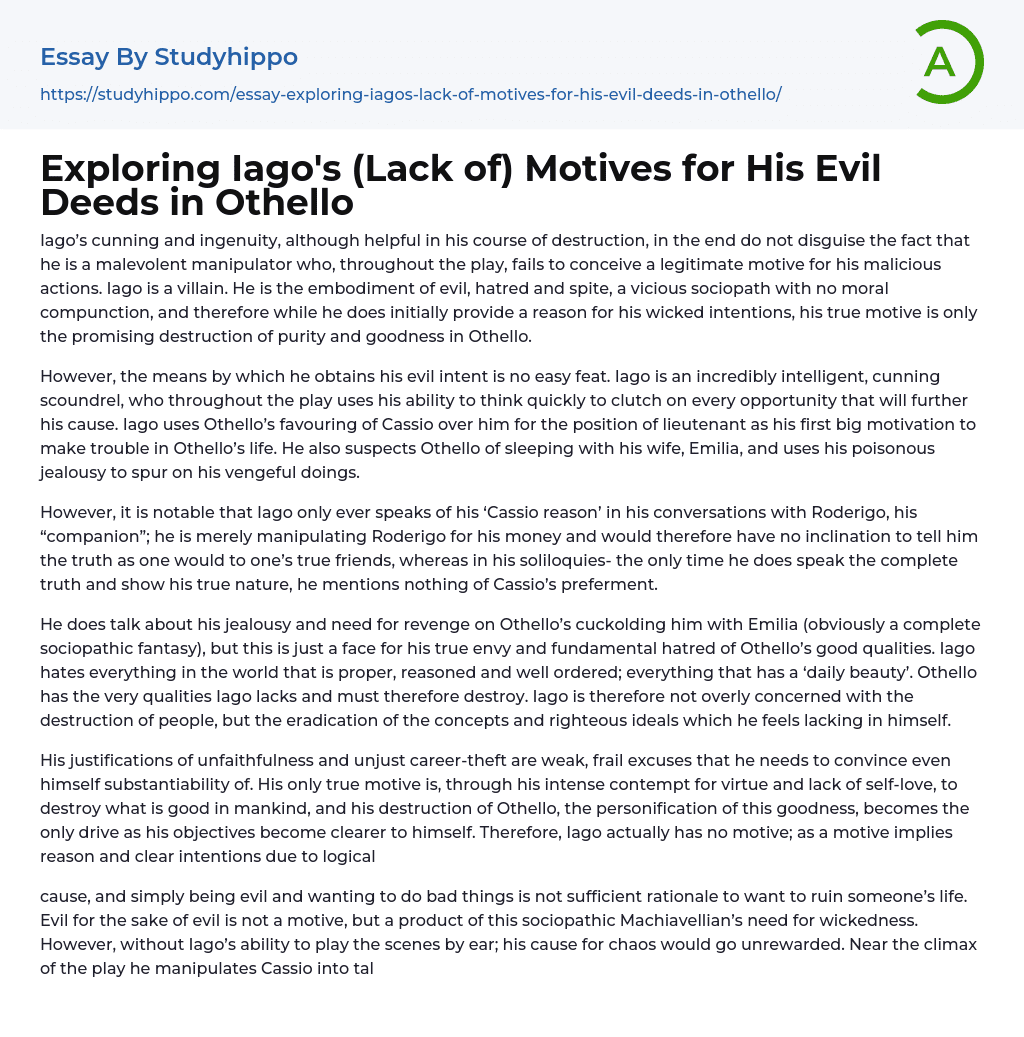 Essay By Studyhippo

https://studyhippo.com/essay-exploring-iagos-lack-of-motives-for-his-evil-deeds-in-othello/

A

Exploring Iago's (Lack of) Motives for His Evil Deeds in Othello

Iago's cunning and ingenuity, although helpful in his course of destruction, in the end do not disguise the fact that he is a malevolent manipulator who, throughout the play, fails to conceive a legitimate motive for his malicious actions. Iago is a villain. He is the embodiment of evil, hatred and spite, a vicious sociopath with no moral compunction, and therefore while he does initially provide a reason for his wicked intentions, his true motive is only the promising destruction of purity and goodness in Othello.

However, the means by which he obtains his evil intent is no easy feat. Iago is an incredibly intelligent, cunning scoundrel, who throughout the play uses his ability to think quickly to clutch on every opportunity that will further his cause. Iago uses Othello's favouring of Cassio over him for the position of lieutenant as his first big motivation to make trouble in Othello's life. He also suspects Othello of sleeping with his wife, Emilia, and uses his poisonous jealousy to spur on his vengeful doings.

However, it is notable that Iago only ever speaks of his 'Cassio reason' in his conversations with Roderigo, his "companion"; he is merely manipulating Roderigo for his money and would therefore have no inclination to tell him the truth as one would to one's true friends, whereas in his soliloquies- the only time he does speak the complete truth and show his true nature, he mentions nothing of Cassio's preferment.

He does talk about his jealousy and need for revenge on Othello's cuckolding him with Emilia (obviously a complete sociopathic fantasy), but this is just a face for his true envy and fundamental hatred of Othello's good qualities. Iago hates everything in the world that is proper, reasoned and well ordered; everything that has a 'daily beauty'. Othello has the very qualities Iago lacks and must therefore destroy. Iago is therefore not overly concerned with the destruction of people, but the eradication of the concepts and righteous ideals which he feels lacking in himself.

His justifications of unfaithfulness and unjust career-theft are weak, frail excuses that he needs to convince even himself substantiability of. His only true motive is, through his intense contempt for virtue and lack of self-love, to destroy what is good in mankind, and his destruction of Othello, the personification of this goodness, becomes the only drive as his objectives become clearer to himself. Therefore, Iago actually has no motive; as a motive implies reason and clear intentions due to logical

cause, and simply being evil and wanting to do bad things is not sufficient rationale to want to ruin someone's life. Evil for the sake of evil is not a motive, but a product of this sociopathic Machiavellian's need for wickedness. However, without Iago's ability to play the scenes by ear; his cause for chaos would go unrewarded. Near the climax of the play he manipulates Cassio into tal